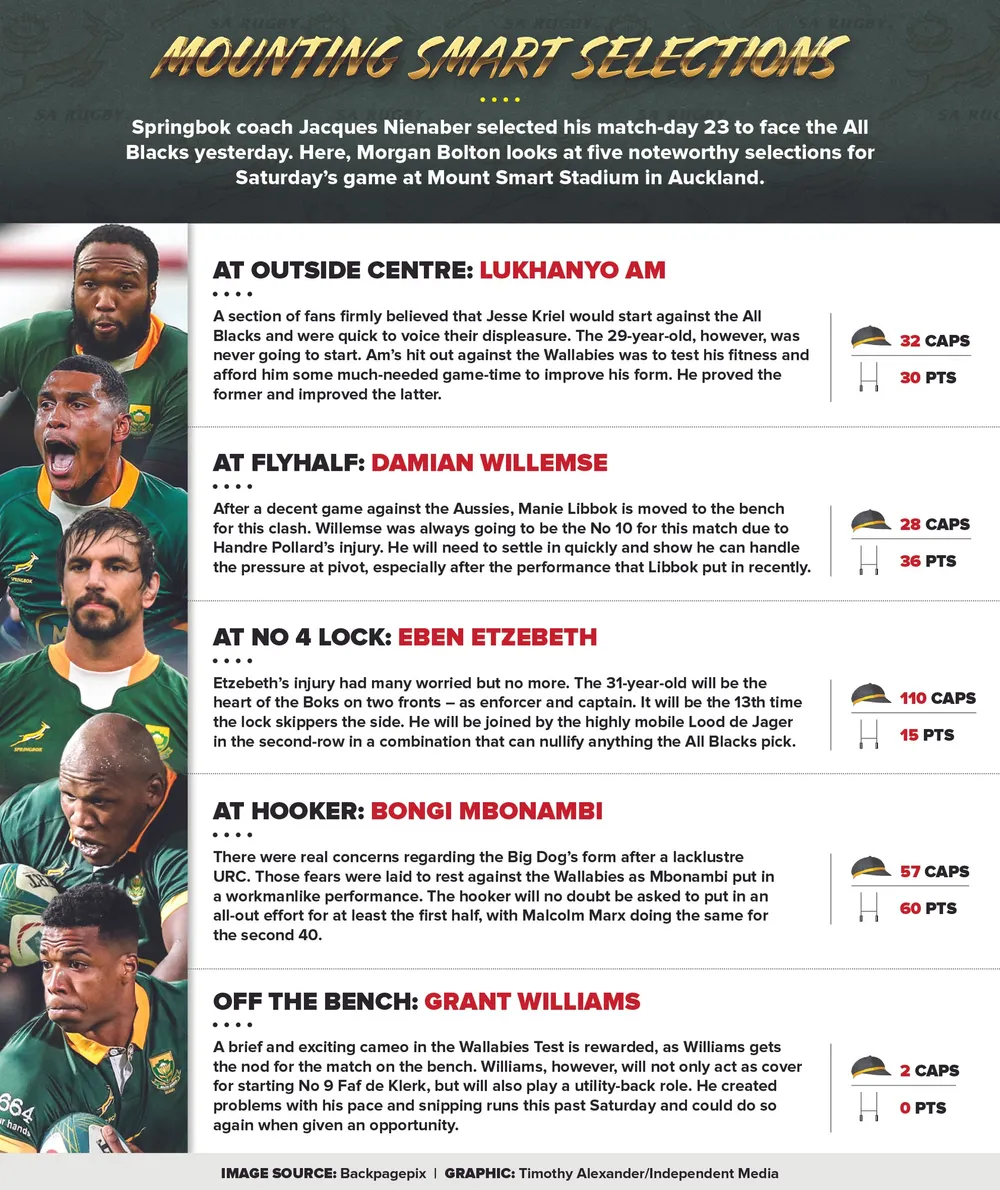 MOUNTING SMART SELECTIONS

Springbok coach Jacques Nienaber selected his match-day 23 to face the All Blacks yesterday. Here, Morgan Bolton looks at five noteworthy selections for Saturday's game at Mount Smart Stadium in Auckland.

AT OUTSIDE CENTRE: LUKHANYO AM

A section of fans firmly believed that Jesse Kriel would start against the All Blacks and were quick to voice their displeasure. The 29-year-old, however, was never going to start. Am's hit out against the Wallabies was to test his fitness and afford him some much-needed game-time to improve his form. He proved the former and improved the latter.

32 CAPS
30 PTS

AT FLYHALF: DAMIAN WILLEMSE

After a decent game against the Aussies, Manie Libbok is moved to the bench for this clash. Willemse was always going to be the No 10 for this match due to Handre Pollard's injury. He will need to settle in quickly and show he can handle the pressure at pivot, especially after the performance that Libbok put in recently.

28 CAPS
36 PTS

AT NO 4 LOCK: EBEN ETZEBETH

Etzebeth's injury had many worried but no more. The 31-year-old will be the heart of the Boks on two fronts – as enforcer and captain. It will be the 13th time the lock skippers the side. He will be joined by the highly mobile Lood de Jager in the second-row in a combination that can nullify anything the All Blacks pick.

110 CAPS
15 PTS

AT HOOKER: BONGI MBONAMBI

There were real concerns regarding the Big Dog's form after a lacklustre URC. Those fears were laid to rest against the Wallabies as Mbonambi put in a workmanlike performance. The hooker will no doubt be asked to put in an all-out effort for at least the first half, with Malcolm Marx doing the same for the second 40.

57 CAPS
60 PTS

OFF THE BENCH: GRANT WILLIAMS

A brief and exciting cameo in the Wallabies Test is rewarded, as Williams gets the nod for the match on the bench. Williams, however, will not only act as cover for starting No 9 Faf de Klerk, but will also play a utility-back role. He created problems with his pace and snipping runs this past Saturday and could do so again when given an opportunity.

2 CAPS
0 PTS

IMAGE SOURCE: Backpagepix | GRAPHIC: Timothy Alexander/Independent Media

SA RUGBY